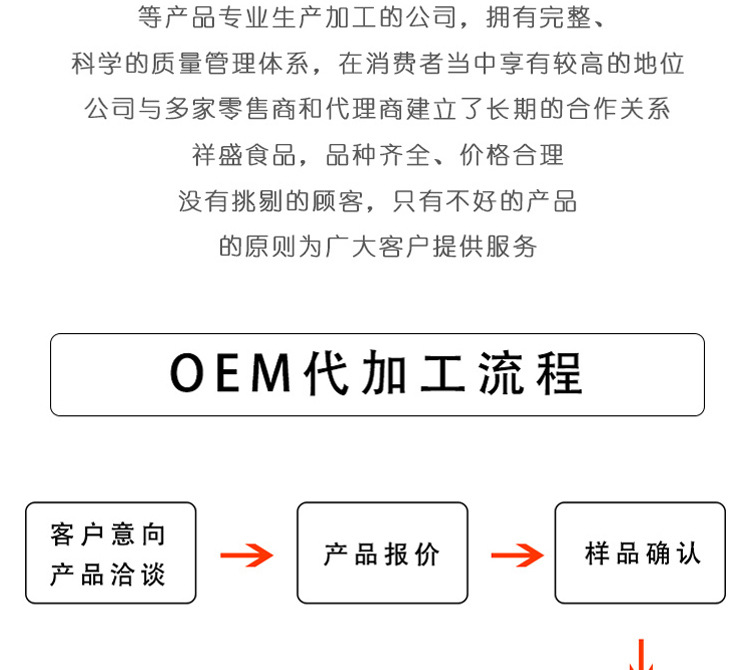 等产品专业生产加工的公司，拥有完整、
科学的质量管理体系，在消费者当中享有较高的地位
公司与多家零售商和代理商建立了长期的合作关系
祥盛食品，品种齐全、价格合理
没有挑剔的顾客，只有不好的产品
的原则为广大客户提供服务

OEM代加工流程

客户意向
产品洽谈

产品报价

样品确认